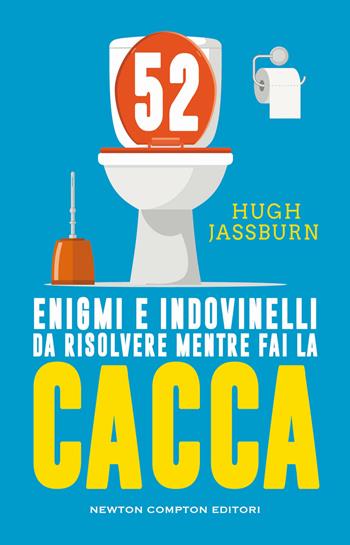 52

HUGH
JASSBURN

ENIGMI E INDOVINELLI
DA RISOLVERE MENTRE FAI LA
CACCA

NEWTON COMPTON EDITORI